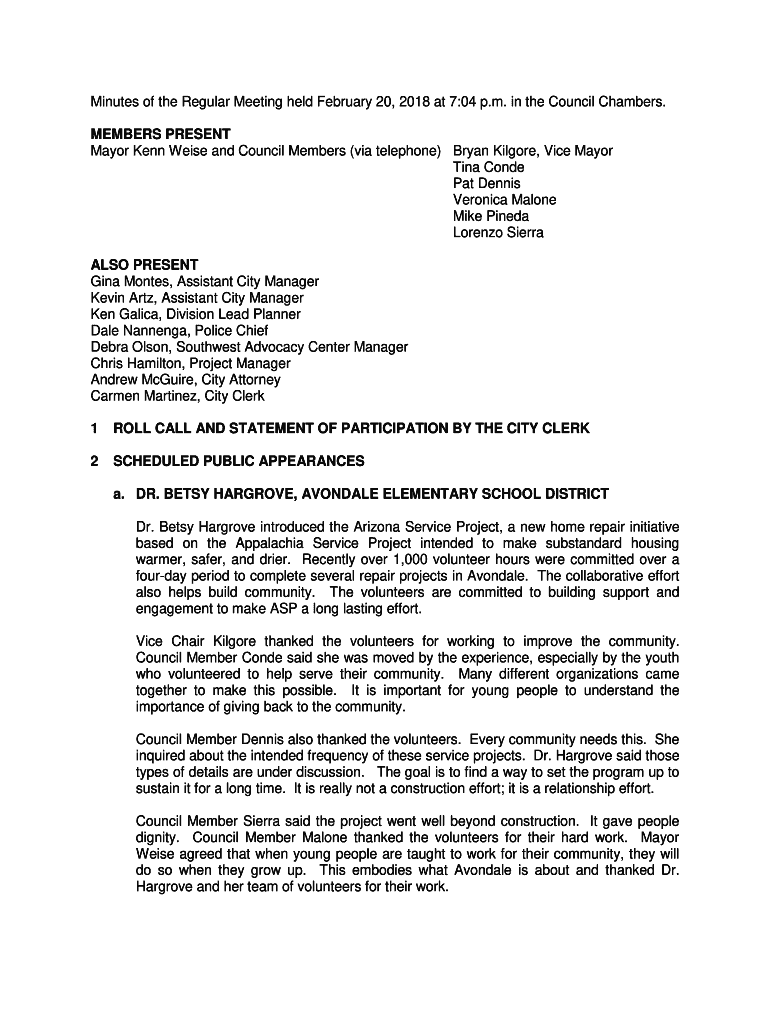 Minutes of the Regular Meeting held February 20, 2018 at 7:04 p.m. in the Council Chambers.

MEMBERS PRESENT
Mayor Kenn Weise and Council Members (via telephone) Bryan Kilgore, Vice Mayor
Tina Conde
Pat Dennis
Veronica Malone
Mike Pineda
Lorenzo Sierra

ALSO PRESENT
Gina Montes, Assistant City Manager
Kevin Artz, Assistant City Manager
Ken Galica, Division Lead Planner
Dale Nannenga, Police Chief
Debra Olson, Southwest Advocacy Center Manager
Chris Hamilton, Project Manager
Andrew McGuire, City Attorney
Carmen Martinez, City Clerk

1 ROLL CALL AND STATEMENT OF PARTICIPATION BY THE CITY CLERK

2 SCHEDULED PUBLIC APPEARANCES

a. DR. BETSY HARGROVE, AVONDALE ELEMENTARY SCHOOL DISTRICT

Dr. Betsy Hargrove introduced the Arizona Service Project, a new home repair initiative based on the Appalachia Service Project intended to make substandard housing warmer, safer, and drier. Recently over 1,000 volunteer hours were committed over a four-day period to complete several repair projects in Avondale. The collaborative effort also helps build community. The volunteers are committed to building support and engagement to make ASP a long lasting effort.

Vice Chair Kilgore thanked the volunteers for working to improve the community. Council Member Conde said she was moved by the experience, especially by the youth who volunteered to help serve their community. Many different organizations came together to make this possible. It is important for young people to understand the importance of giving back to the community.

Council Member Dennis also thanked the volunteers. Every community needs this. She inquired about the intended frequency of these service projects. Dr. Hargrove said those types of details are under discussion. The goal is to find a way to set the program up to sustain it for a long time. It is really not a construction effort; it is a relationship effort.

Council Member Sierra said the project went well beyond construction. It gave people dignity. Council Member Malone thanked the volunteers for their hard work. Mayor Weise agreed that when young people are taught to work for their community, they will do so when they grow up. This embodies what Avondale is about and thanked Dr. Hargrove and her team of volunteers for their work.